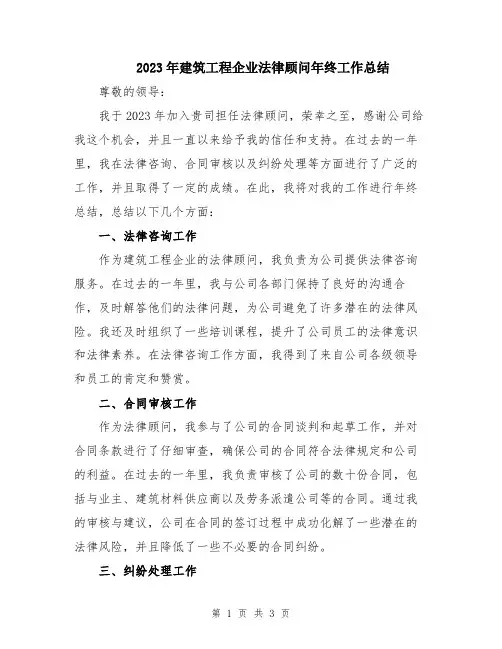 2023年建筑工程企业法律顾问年终工作总结

尊敬的领导：

我于2023年加入贵司担任法律顾问，荣幸之至，感谢公司给我这个机会，并且一直以来给予我的信任和支持。在过去的一年里，我在法律咨询、合同审核以及纠纷处理等方面进行了广泛的工作，并且取得了一定的成绩。在此，我将对我的工作进行年终总结，总结以下几个方面：

一、法律咨询工作

作为建筑工程企业的法律顾问，我负责为公司提供法律咨询服务。在过去的一年里，我与公司各部门保持了良好的沟通合作，及时解答他们的法律问题，为公司避免了许多潜在的法律风险。我还及时组织了一些培训课程，提升了公司员工的法律意识和法律素养。在法律咨询工作方面，我得到了来自公司各级领导和员工的肯定和赞赏。

二、合同审核工作

作为法律顾问，我参与了公司的合同谈判和起草工作，并对合同条款进行了仔细审查，确保公司的合同符合法律规定和公司的利益。在过去的一年里，我负责审核了公司的数十份合同，包括与业主、建筑材料供应商以及劳务派遣公司等的合同。通过我的审核与建议，公司在合同的签订过程中成功化解了一些潜在的法律风险，并且降低了一些不必要的合同纠纷。

三、纠纷处理工作

第 1 页 共 3 页